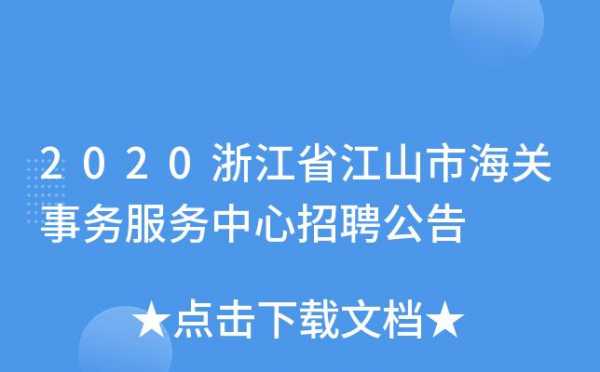 2020浙江省江山市海关事务服务中心招聘公告

★点击下载文档★